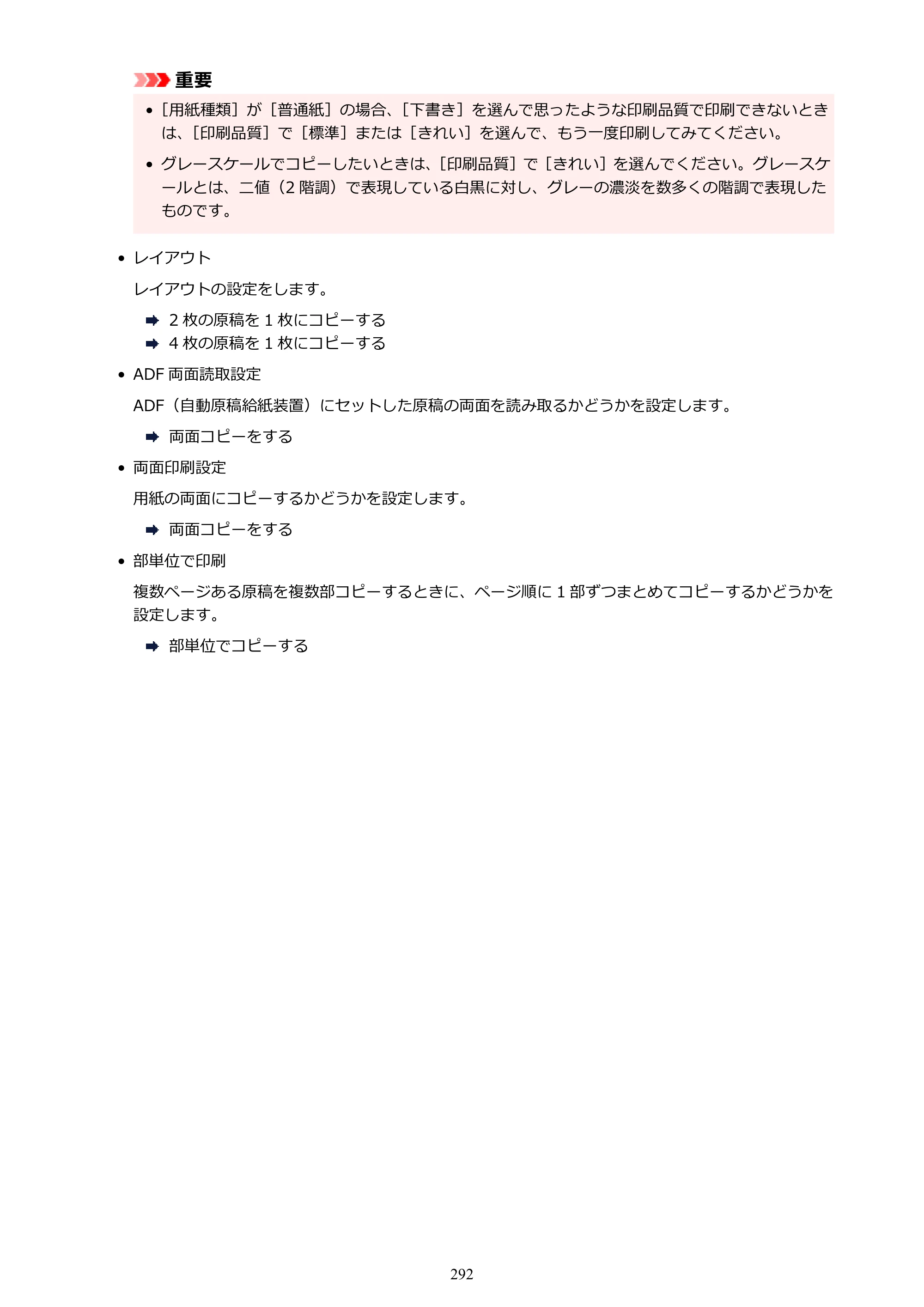 重要

• ［用紙種類］が［普通紙］の場合、［下書き］を選んで思ったような印刷品質で印刷できないときは、［印刷品質］で［標準］または［きれい］を選んで、もう一度印刷してみてください。

• グレースケールでコピーしたいときは、［印刷品質］で［きれい］を選んでください。グレースケールとは、二値（2階調）で表現している白黒に対し、グレーの濃淡を数多くの階調で表現したものです。

• レイアウト

レイアウトの設定をします。

➡ 2枚の原稿を1枚にコピーする
➡ 4枚の原稿を1枚にコピーする

• ADF両面読取設定

ADF（自動原稿給紙装置）にセットした原稿の両面を読み取るかどうかを設定します。

➡ 両面コピーをする

• 両面印刷設定

用紙の両面にコピーするかどうかを設定します。

➡ 両面コピーをする

• 部単位で印刷

複数ページある原稿を複数部コピーするときに、ページ順に1部ずつまとめてコピーするかどうかを設定します。

➡ 部単位でコピーする

292